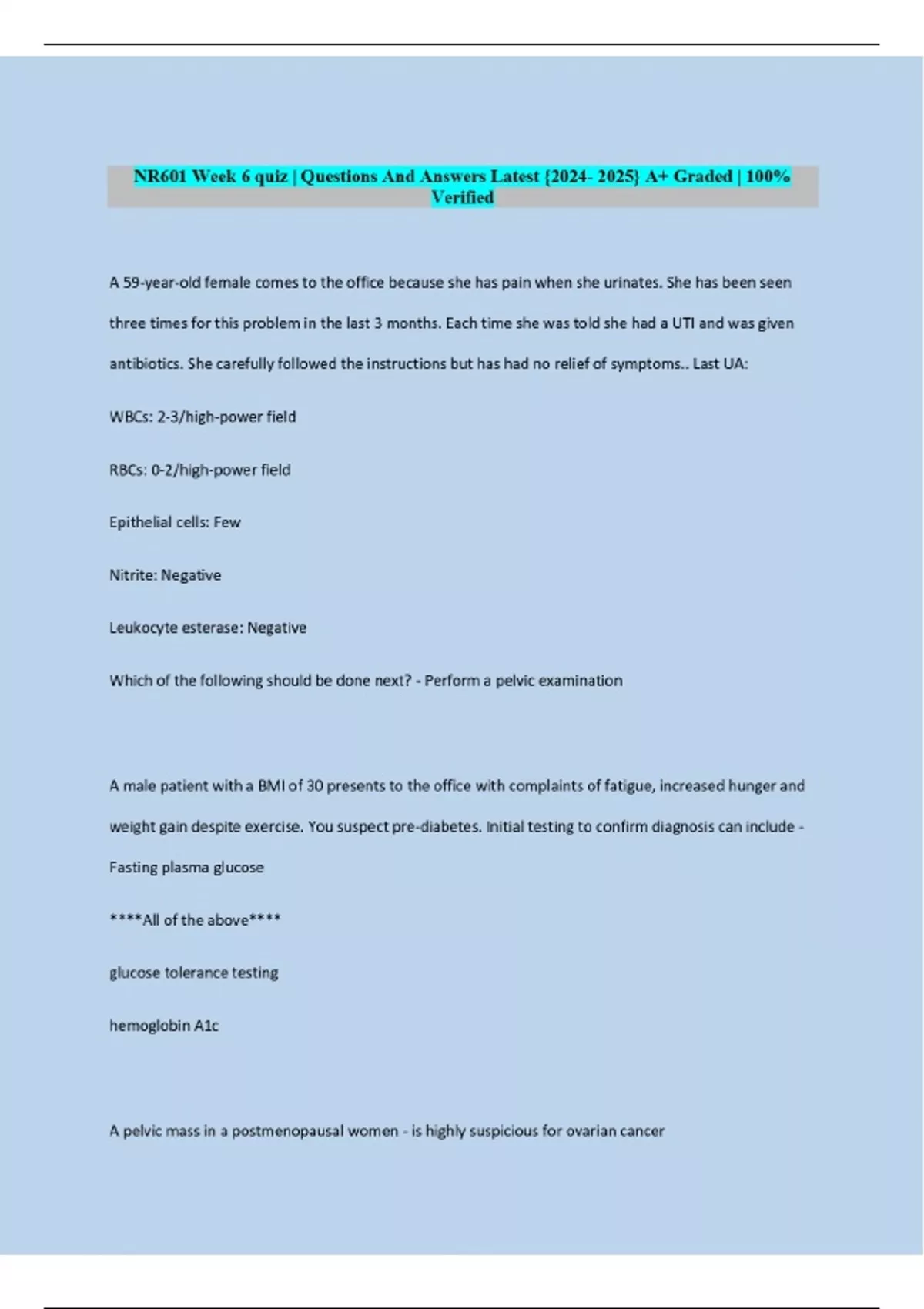 NR601 Week 6 quiz | Questions And Answers Latest {2024- 2025} A+ Graded | 100% Verified

A 59-year-old female comes to the office because she has pain when she urinates. She has been seen three times for this problem in the last 3 months. Each time she was told she had a UTI and was given antibiotics. She carefully followed the instructions but has had no relief of symptoms.. Last UA:

WBCs: 2-3/high-power field

RBCs: 0-2/high-power field

Epithelial cells: Few

Nitrite: Negative

Leukocyte esterase: Negative

Which of the following should be done next? - Perform a pelvic examination

A male patient with a BMI of 30 presents to the office with complaints of fatigue, increased hunger and weight gain despite exercise. You suspect pre-diabetes. Initial testing to confirm diagnosis can include - Fasting plasma glucose

****All of the above****

glucose tolerance testing

hemoglobin A1c

A pelvic mass in a postmenopausal women - is highly suspicious for ovarian cancer